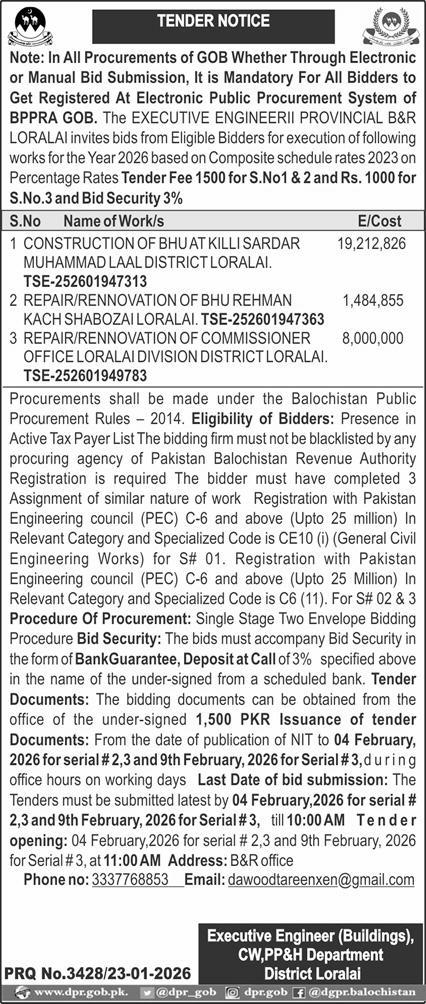 TENDER NOTICE

Note: In All Procurements of GOB Whether Through Electronic or Manual Bid Submission, It is Mandatory For All Bidders to Get Registered At Electronic Public Procurement System of BPPRA GOB. The EXECUTIVE ENGINEERII PROVINCIAL B&R LORALAI invites bids from Eligible Bidders for execution of following works for the Year 2026 based on Composite schedule rates 2023 on Percentage Rates Tender Fee 1500 for S.No1 & 2 and Rs. 1000 for S.No.3 and Bid Security 3%

| S.No | Name of Work/s | E/Cost |
|---|---|---|
| 1 | CONSTRUCTION OF BHU AT KILLI SARDAR MUHAMMAD LAAL DISTRICT LORALAI. TSE-252601947313 | 19,212,826 |
| 2 | REPAIR/RENNOVATION OF BHU REHMAN KACH SHABOZAI LORALAI. TSE-252601947363 | 1,484,855 |
| 3 | REPAIR/RENNOVATION OF COMMISSIONER OFFICE LORALAI DIVISION DISTRICT LORALAI. TSE-252601949783 | 8,000,000 |

Procurements shall be made under the Balochistan Public Procurement Rules – 2014. Eligibility of Bidders: Presence in Active Tax Payer List The bidding firm must not be blacklisted by any procuring agency of Pakistan Balochistan Revenue Authority Registration is required The bidder must have completed 3 Assignment of similar nature of work Registration with Pakistan Engineering council (PEC) C-6 and above (Upto 25 million) In Relevant Category and Specialized Code is CE10 (i) (General Civil Engineering Works) for S# 01. Registration with Pakistan Engineering council (PEC) C-6 and above (Upto 25 Million) In Relevant Category and Specialized Code is C6 (11). For S# 02 & 3 Procedure Of Procurement: Single Stage Two Envelope Bidding Procedure Bid Security: The bids must accompany Bid Security in the form of BankGuarantee, Deposit at Call of 3% specified above in the name of the under-signed from a scheduled bank. Tender Documents: The bidding documents can be obtained from the office of the under-signed 1,500 PKR Issuance of tender Documents: From the date of publication of NIT to 04 February, 2026 for serial # 2,3 and 9th February, 2026 for Serial # 3, during office hours on working days Last Date of bid submission: The Tenders must be submitted latest by 04 February,2026 for serial # 2,3 and 9th February, 2026 for Serial # 3, till 10:00 AM Tender opening: 04 February,2026 for serial # 2,3 and 9th February, 2026 for Serial # 3, at 11:00 AM Address: B&R office
Phone no: 3337768853 Email: dawoodtareenxen@gmail.com

Executive Engineer (Buildings), CW,PP&H Department District Loralai

PRQ No.3428/23-01-2026

www.dpr.gob.pk. @dpr_gob dpr.gob @dgpr.balochistan